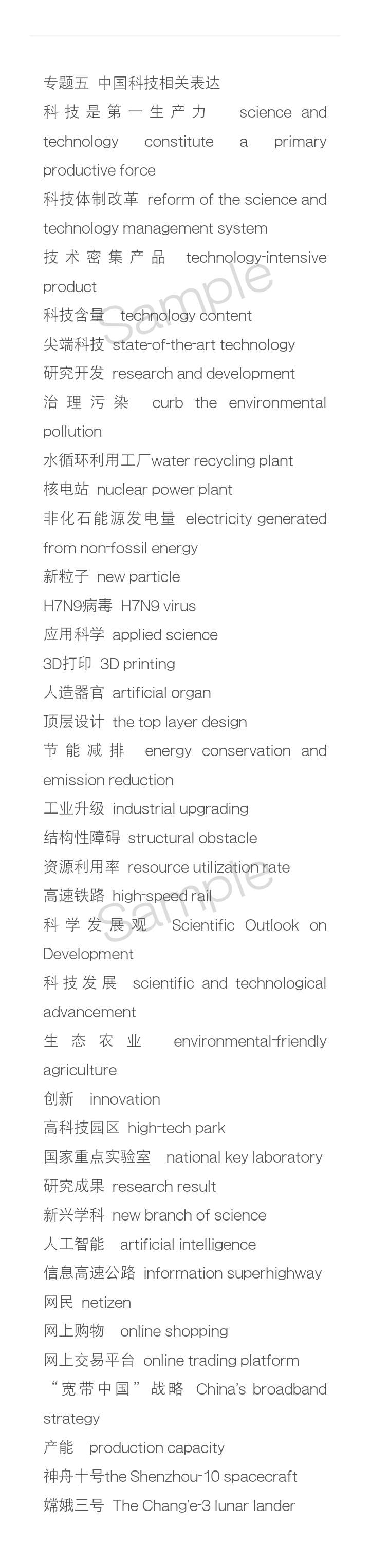 专题五 中国科技相关表达
科技是第一生产力 science and technology constitute a primary productive force
科技体制改革 reform of the science and technology management system
技术密集产品 technology-intensive product
科技含量 technology content
尖端科技 state-of-the-art technology
研究开发 research and development
治理污染 curb the environmental pollution
水循环利用工厂water recycling plant
核电站 nuclear power plant
非化石能源发电量 electricity generated from non-fossil energy
新粒子 new particle
H7N9病毒 H7N9 virus
应用科学 applied science
3D打印 3D printing
人造器官 artificial organ
顶层设计 the top layer design
节能减排 energy conservation and emission reduction
工业升级 industrial upgrading
结构性障碍 structural obstacle
资源利用率 resource utilization rate
高速铁路 high-speed rail
科学发展观 Scientific Outlook on Development
科技发展 scientific and technological advancement
生态农业 environmental-friendly agriculture
创新 innovation
高科技园区 high-tech park
国家重点实验室 national key laboratory
研究成果 research result
新兴学科 new branch of science
人工智能 artificial intelligence
信息高速公路 information superhighway
网民 netizen
网上购物 online shopping
网上交易平台 online trading platform
“宽带中国”战略 China's broadband strategy
产能 production capacity
神舟十号the Shenzhou-10 spacecraft
嫦娥三号 The Chang'e-3 lunar lander

Sample
Sample